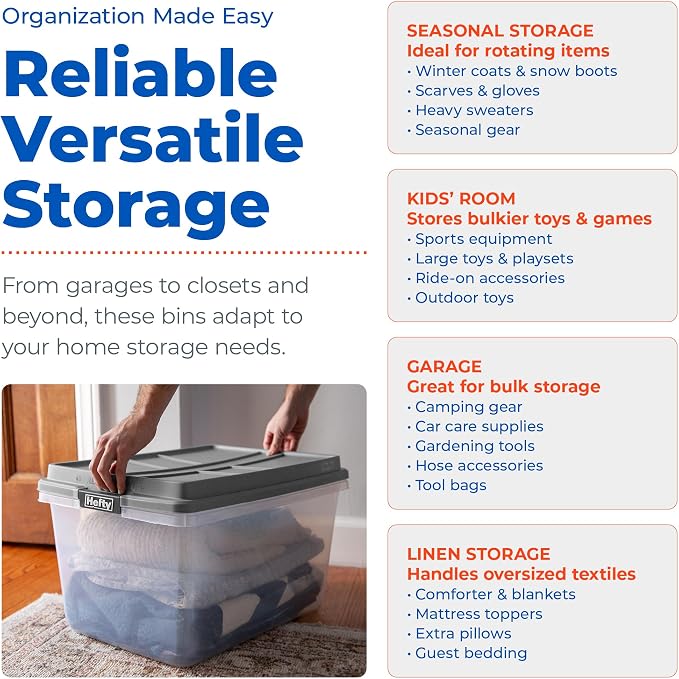 Organization Made Easy

Reliable Versatile Storage

From garages to closets and beyond, these bins adapt to your home storage needs.

Hefty

SEASONAL STORAGE
Ideal for rotating items
• Winter coats & snow boots
• Scarves & gloves
• Heavy sweaters
• Seasonal gear

KIDS' ROOM
Stores bulkier toys & games
• Sports equipment
• Large toys & playsets
• Ride-on accessories
• Outdoor toys

GARAGE
Great for bulk storage
• Camping gear
• Car care supplies
• Gardening tools
• Hose accessories
• Tool bags

LINEN STORAGE
Handles oversized textiles
• Comforter & blankets
• Mattress toppers
• Extra pillows
• Guest bedding